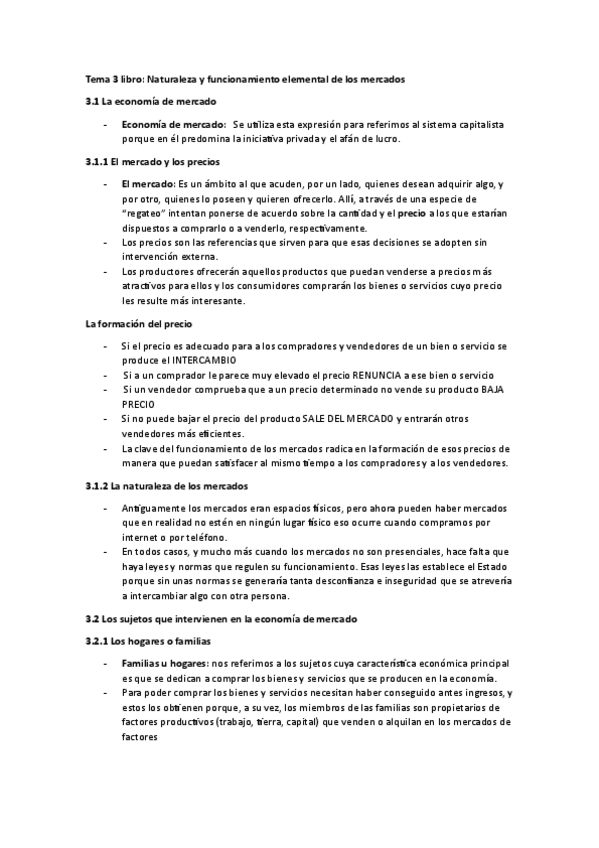 Tema 3 libro: Naturaleza y funcionamiento elemental de los mercados

3.1 La economía de mercado

- Economía de mercado: Se utiliza esta expresión para referirnos al sistema capitalista porque en él predomina la iniciativa privada y el afán de lucro.

3.1.1 El mercado y los precios

- El mercado: Es un ámbito al que acuden, por un lado, quienes desean adquirir algo, y por otro, quienes lo poseen y quieren ofrecerlo. Allí, a través de una especie de "regateo" intentan ponerse de acuerdo sobre la cantidad y el precio a los que estarían dispuestos a comprarlo o a venderlo, respectivamente.
- Los precios son las referencias que sirven para que esas decisiones se adopten sin intervención externa.
- Los productores ofrecerán aquellos productos que puedan venderse a precios más atractivos para ellos y los consumidores comprarán los bienes o servicios cuyo precio les resulte más interesante.

La formación del precio

- Si el precio es adecuado para a los compradores y vendedores de un bien o servicio se produce el INTERCAMBIO
- Si a un comprador le parece muy elevado el precio RENUNCIA a ese bien o servicio
- Si un vendedor comprueba que a un precio determinado no vende su producto BAJA PRECIO
- Si no puede bajar el precio del producto SALE DEL MERCADO y entrarán otros vendedores más eficientes.
- La clave del funcionamiento de los mercados radica en la formación de esos precios de manera que puedan satisfacer al mismo tiempo a los compradores y a los vendedores.

3.1.2 La naturaleza de los mercados

- Antiguamente los mercados eran espacios físicos, pero ahora pueden haber mercados que en realidad no estén en ningún lugar físico eso ocurre cuando compramos por internet o por teléfono.
- En todos casos, y mucho más cuando los mercados no son presenciales, hace falta que haya leyes y normas que regulen su funcionamiento. Esas leyes las establece el Estado porque sin unas normas se generaría tanta desconfianza e inseguridad que se atrevería a intercambiar algo con otra persona.

3.2 Los sujetos que intervienen en la economía de mercado

3.2.1 Los hogares o familias

- Familias u hogares: nos referimos a los sujetos cuya característica económica principal es que se dedican a comprar los bienes y servicios que se producen en la economía.
- Para poder comprar los bienes y servicios necesitan haber conseguido antes ingresos, y estos los obtienen porque, a su vez, los miembros de las familias son propietarios de factores productivos (trabajo, tierra, capital) que venden o alquilan en los mercados de factores